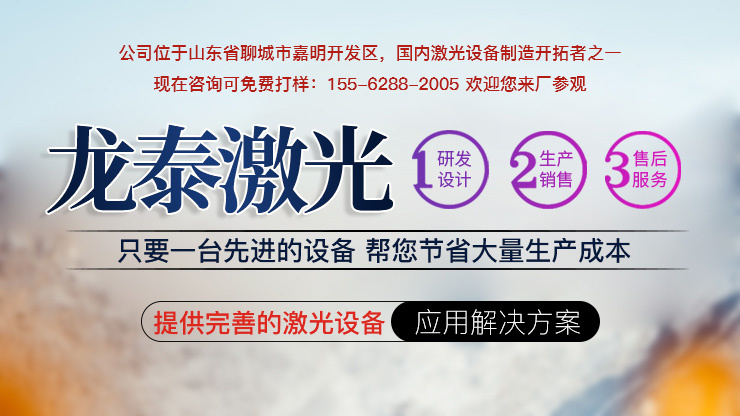 公司位于山东省聊城市嘉明开发区，国内激光设备制造开拓者之一
现在咨询可免费打样：155-6288-2005 欢迎您来厂参观

龙泰激光

1 研发设计
2 生产销售
3 售后服务

只要一台先进的设备 帮您节省大量生产成本

提供完善的激光设备 应用解决方案